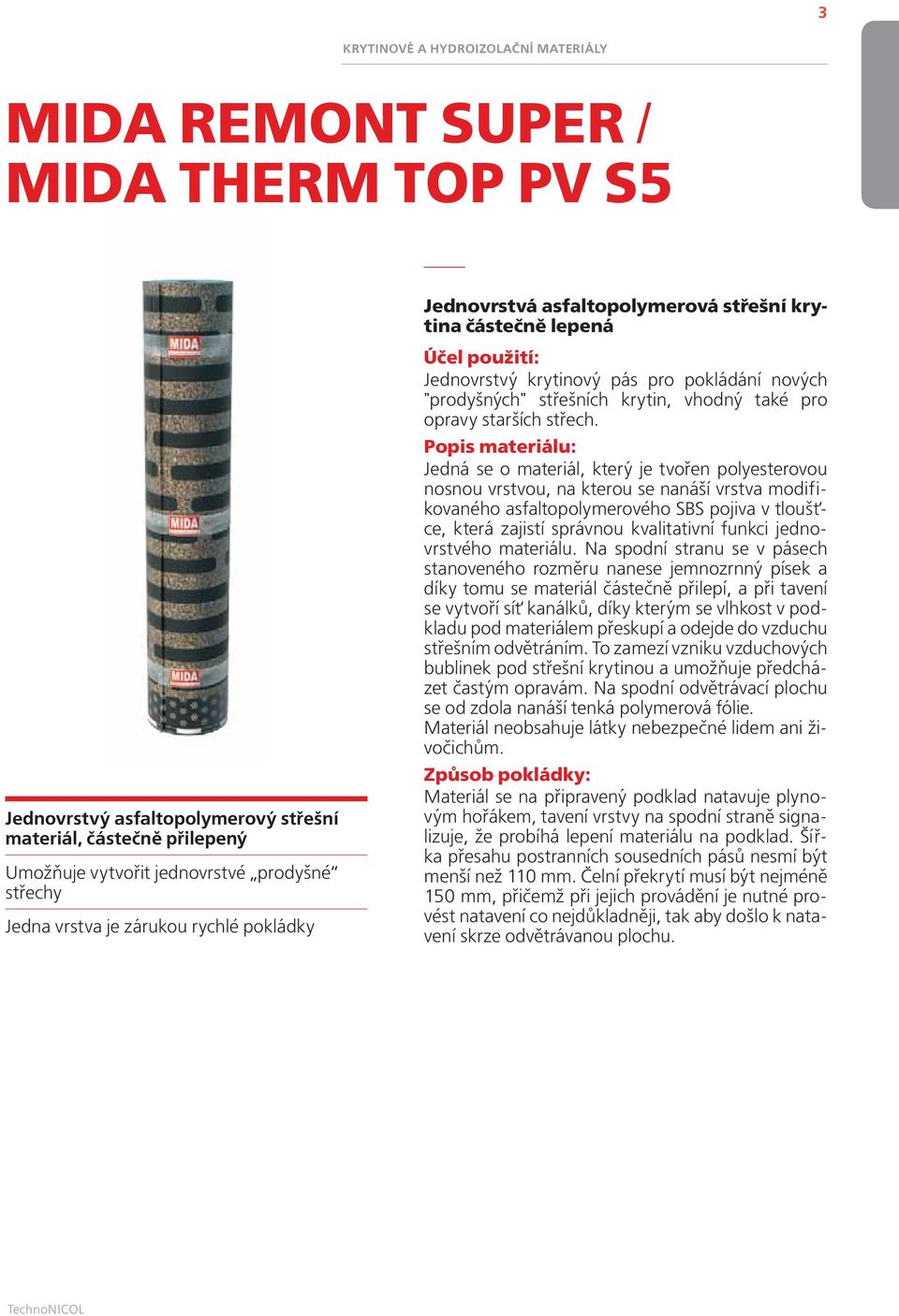 3

KRYTINOVÉ A HYDROIZOLAČNÍ MATERIÁLY

MIDA REMONT SUPER / MIDA THERM TOP PV S5

MIDA

MIDA

MIDA

Jednovrstvý asfaltopolymerový střešní materiál, částečně přilepený

Umožňuje vytvořit jednovrstvé „prodyšné" střechy

Jedna vrstva je zárukou rychlé pokládky

Jednovrstvá asfaltopolymerová střešní krytina částečně lepená

Účel použití:
Jednovrstvý krytinový pás pro pokládání nových "prodyšných" střešních krytin, vhodný také pro opravy starších střech.

Popis materiálu:
Jedná se o materiál, který je tvořen polyesterovou nosnou vrstvou, na kterou se nanáší vrstva modifikovaného asfaltopolymerového SBS pojiva v tloušťce, která zajistí správnou kvalitativní funkci jednovrstvého materiálu. Na spodní stranu se v pásech stanoveného rozměru nanese jemnozrnný písek a díky tomu se materiál částečně přilepí, a při tavení se vytvoří síť kanálků, díky kterým se vlhkost v podkladu pod materiálem přeskupí a odejde do vzduchu střešním odvětráním. To zamezí vzniku vzduchových bublinek pod střešní krytinou a umožňuje předcházet častým opravám. Na spodní odvětrávací plochu se od zdola nanáší tenká polymerová fólie.
Materiál neobsahuje látky nebezpečné lidem ani živočichům.

Způsob pokládky:
Materiál se na připravený podklad natavuje plynovým hořákem, tavení vrstvy na spodní straně signalizuje, že probíhá lepení materiálu na podklad. Šířka přesahu postranních sousedních pásů nesmí být menší než 110 mm. Čelní překrytí musí být nejméně 150 mm, přičemž při jejich provádění je nutné provést natavení co nejdůkladněji, tak aby došlo k natavení skrze odvětrávanou plochu.

TechnoNICOL